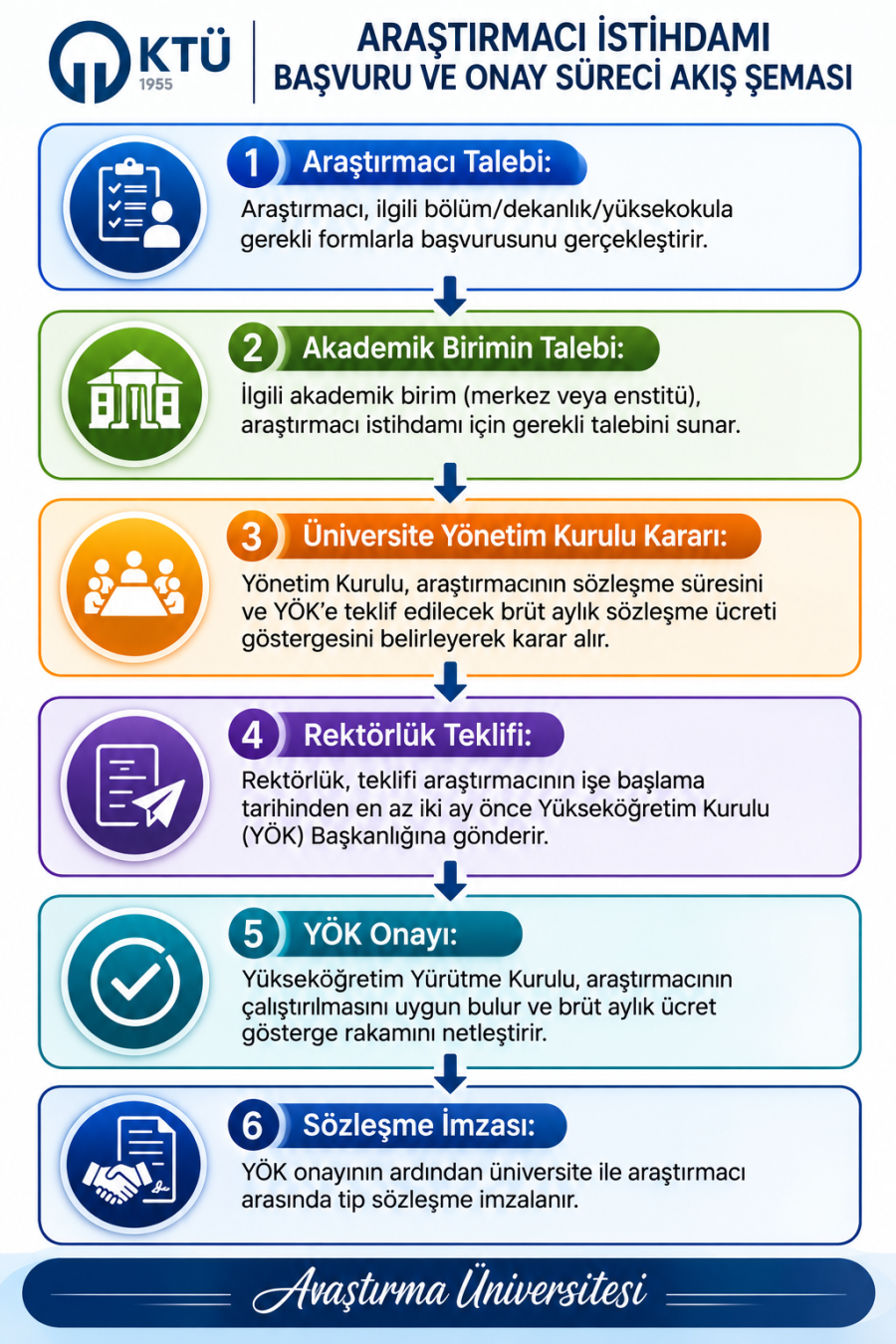 KTÜ
1955

ARAŞTIRMACI İSTİHDAMI
BAŞVURU VE ONAY SÜRECİ AKIŞ ŞEMASI

1 Araştırmacı Talebi:
Araştırmacı, ilgili bölüm/dekanlık/yüksekokula gerekli formlarla başvurusunu gerçekleştirir.

2 Akademik Birimin Talebi:
İlgili akademik birim (merkez veya enstitü), araştırmacı istihdamı için gerekli talebini sunar.

3 Üniversite Yönetim Kurulu Kararı:
Yönetim Kurulu, araştırmacının sözleşme süresini ve YÖK'e teklif edilecek brüt aylık sözleşme ücreti göstergesini belirleyerek karar alır.

4 Rektörlük Teklifi:
Rektörlük, teklifi araştırmacının işe başlama tarihinden en az iki ay önce Yükseköğretim Kurulu (YÖK) Başkanlığına gönderir.

5 YÖK Onayı:
Yükseköğretim Yürütme Kurulu, araştırmacının çalıştırılmasını uygun bulur ve brüt aylık ücret gösterge rakamını netleştirir.

6 Sözleşme İmzası:
YÖK onayının ardından üniversite ile araştırmacı arasında tip sözleşme imzalanır.

Araştırma Üniversitesi